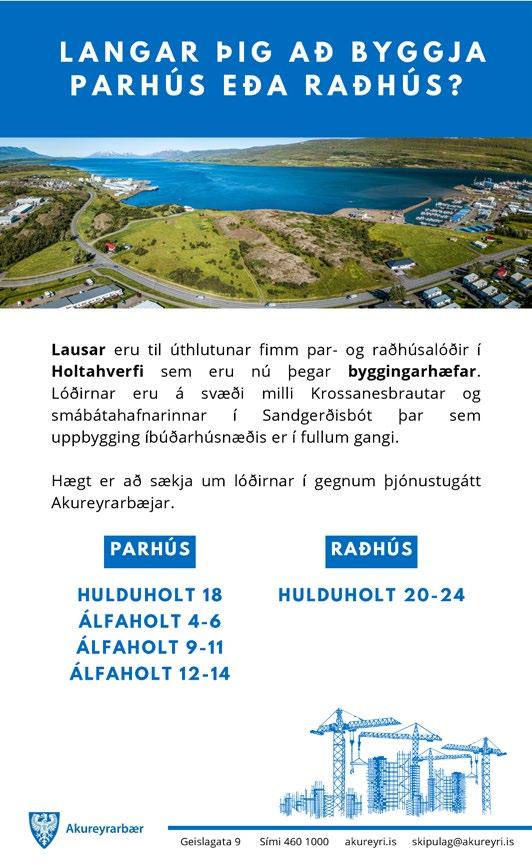 LANGAR ÞIG AÐ BYGGJA PARHÚS EÐA RAÐHÚS?

Lausar eru til úthlutunar fimm par- og raðhúsalóðir í Holtahverfi sem eru nú þegar byggingarhæfar. Lóðirnar eru á svæði milli Krossanesbrautar og smábátahafnarinnar í Sandgerðisbót þar sem uppbygging íbúðarhúsnæðis er í fullum gangi.

Hægt er að sækja um lóðirnar í gegnum þjónustugátt Akureyrarbæjar.

PARHÚS

HULDUHOLT 18
ÁLFAHOLT 4-6
ÁLFAHOLT 9-11
ÁLFAHOLT 12-14

RAÐHÚS

HULDUHOLT 20-24

Akureyrarbær

Geislagata 9 Sími 460 1000 akureyri.is skipulag@akureyri.is